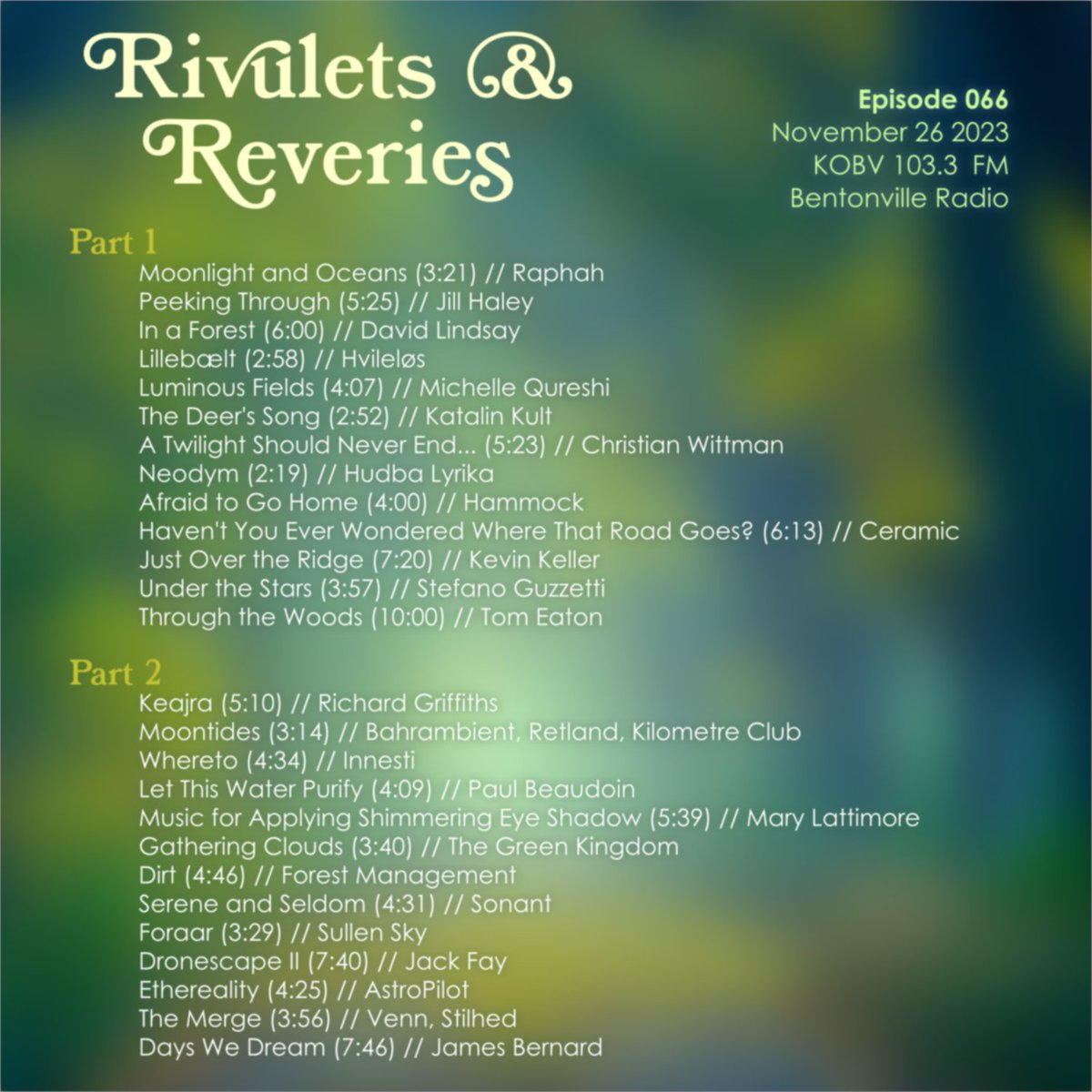 Rivulets &
Reveries

Episode 066
November 26 2023
KOBV 103.3 FM
Bentonville Radio

Part 1
Moonlight and Oceans (3:21) // Raphah
Peeking Through (5:25) // Jill Haley
In a Forest (6:00) // David Lindsay
Lillebælt (2:58) // Hvileløs
Luminous Fields (4:07) // Michelle Qureshi
The Deer's Song (2:52) // Katalin Kult
A Twilight Should Never End... (5:23) // Christian Wittman
Neodym (2:19) // Hudba Lyrika
Afraid to Go Home (4:00) // Hammock
Haven't You Ever Wondered Where That Road Goes? (6:13) // Ceramic
Just Over the Ridge (7:20) // Kevin Keller
Under the Stars (3:57) // Stefano Guzzetti
Through the Woods (10:00) // Tom Eaton

Part 2
Keajra (5:10) // Richard Griffiths
Moontides (3:14) // Bahrambient, Retland, Kilometre Club
Whereto (4:34) // Innesti
Let This Water Purify (4:09) // Paul Beaudoin
Music for Applying Shimmering Eye Shadow (5:39) // Mary Lattimore
Gathering Clouds (3:40) // The Green Kingdom
Dirt (4:46) // Forest Management
Serene and Seldom (4:31) // Sonant
Foraar (3:29) // Sullen Sky
Dronescape II (7:40) // Jack Fay
Ethereality (4:25) // AstroPilot
The Merge (3:56) // Venn, Stilhed
Days We Dream (7:46) // James Bernard